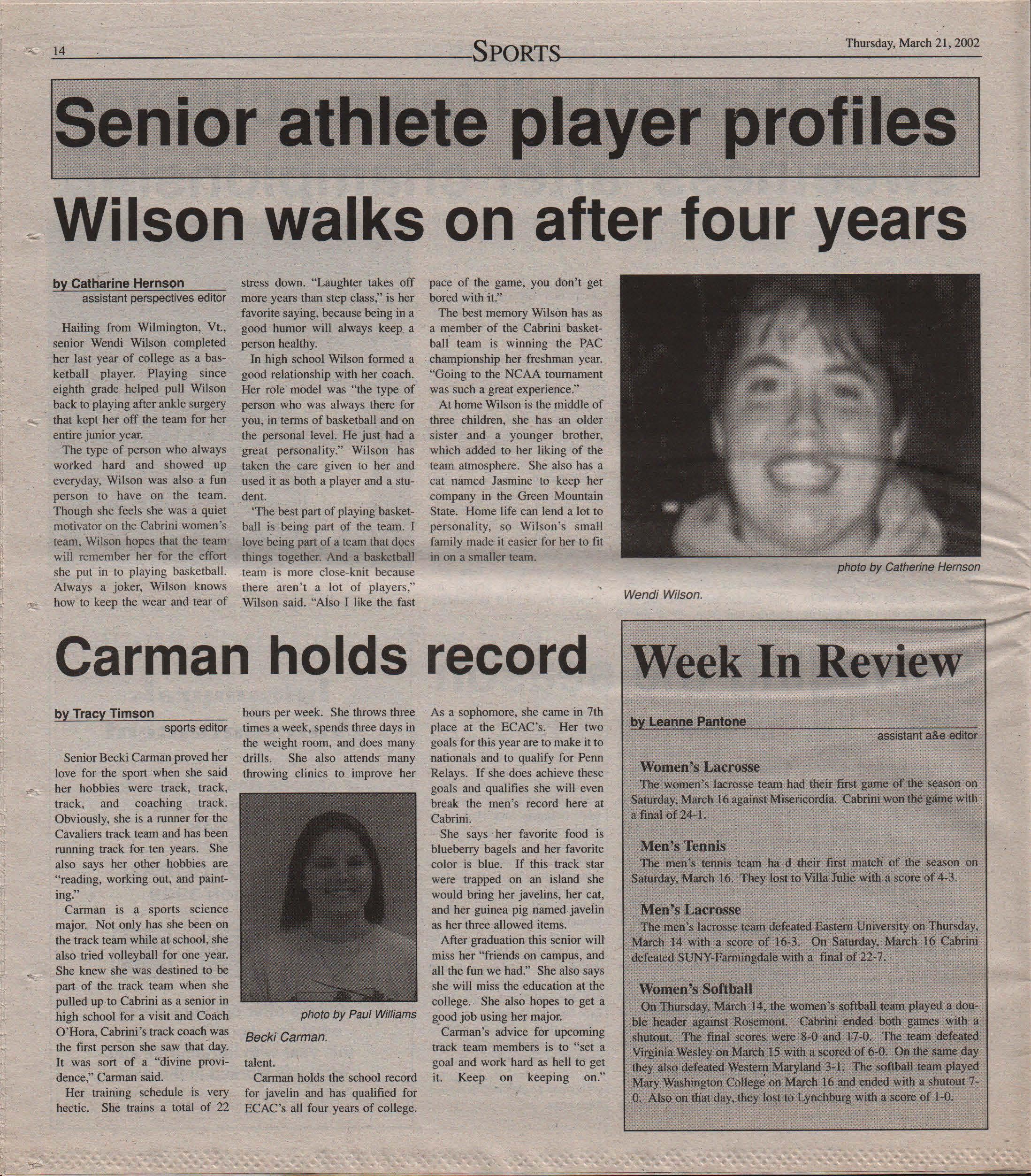 14

SPORTS

Thursday, March 21, 2002

Senior athlete player profiles

Wilson walks on after four years

by Catharine Hernson
assistant perspectives editor

Hailing from Wilmington, Vt., senior Wendi Wilson completed her last year of college as a basketball player. Playing since eighth grade helped pull Wilson back to playing after ankle surgery that kept her off the team for her entire junior year.

The type of person who always worked hard and showed up everyday, Wilson was also a fun person to have on the team. Though she feels she was a quiet motivator on the Cabrini women's team, Wilson hopes that the team will remember her for the effort she put in to playing basketball. Always a joker, Wilson knows how to keep the wear and tear of stress down. "Laughter takes off more years than step class," is her favorite saying, because being in a good humor will always keep a person healthy.

In high school Wilson formed a good relationship with her coach. Her role model was "the type of person who was always there for you, in terms of basketball and on the personal level. He just had a great personality." Wilson has taken the care given to her and used it as both a player and a student.

'The best part of playing basketball is being part of the team. I love being part of a team that does things together. And a basketball team is more close-knit because there aren't a lot of players," Wilson said. "Also I like the fast pace of the game, you don't get bored with it."

The best memory Wilson has as a member of the Cabrini basketball team is winning the PAC championship her freshman year. "Going to the NCAA tournament was such a great experience."

At home Wilson is the middle of three children, she has an older sister and a younger brother, which added to her liking of the team atmosphere. She also has a cat named Jasmine to keep her company in the Green Mountain State. Home life can lend a lot to personality, so Wilson's small family made it easier for her to fit in on a smaller team.

photo by Catherine Hernson

Wendi Wilson.

Carman holds record

by Tracy Timson
sports editor

Senior Becki Carman proved her love for the sport when she said her hobbies were track, track, track, and coaching track. Obviously, she is a runner for the Cavaliers track team and has been running track for ten years. She also says her other hobbies are "reading, working out, and painting."

Carman is a sports science major. Not only has she been on the track team while at school, she also tried volleyball for one year. She knew she was destined to be part of the track team when she pulled up to Cabrini as a senior in high school for a visit and Coach O'Hora, Cabrini's track coach was the first person she saw that day. It was sort of a "divine providence," Carman said.

Her training schedule is very hectic. She trains a total of 22 hours per week. She throws three times a week, spends three days in the weight room, and does many drills. She also attends many throwing clinics to improve her

photo by Paul Williams

Becki Carman.

talent.

Carman holds the school record for javelin and has qualified for ECAC's all four years of college. As a sophomore, she came in 7th place at the ECAC's. Her two goals for this year are to make it to nationals and to qualify for Penn Relays. If she does achieve these goals and qualifies she will even break the men's record here at Cabrini.

She says her favorite food is blueberry bagels and her favorite color is blue. If this track star were trapped on an island she would bring her javelins, her cat, and her guinea pig named javelin as her three allowed items.

After graduation this senior will miss her "friends on campus, and all the fun we had." She also says she will miss the education at the college. She also hopes to get a good job using her major.

Carman's advice for upcoming track team members is to "set a goal and work hard as hell to get it. Keep on keeping on."

Week In Review

by Leanne Pantone
assistant a&e editor

Women's Lacrosse
The women's lacrosse team had their first game of the season on Saturday, March 16 against Misericordia. Cabrini won the game with a final of 24-1.

Men's Tennis
The men's tennis team ha d their first match of the season on Saturday, March 16. They lost to Villa Julie with a score of 4-3.

Men's Lacrosse
The men's lacrosse team defeated Eastern University on Thursday, March 14 with a score of 16-3. On Saturday, March 16 Cabrini defeated SUNY-Farmingdale with a final of 22-7.

Women's Softball
On Thursday, March 14, the women's softball team played a double header against Rosemont. Cabrini ended both games with a shutout. The final scores were 8-0 and 17-0. The team defeated Virginia Wesley on March 15 with a scored of 6-0. On the same day they also defeated Western Maryland 3-1. The softball team played Mary Washington College on March 16 and ended with a shutout 7-0. Also on that day, they lost to Lynchburg with a score of 1-0.